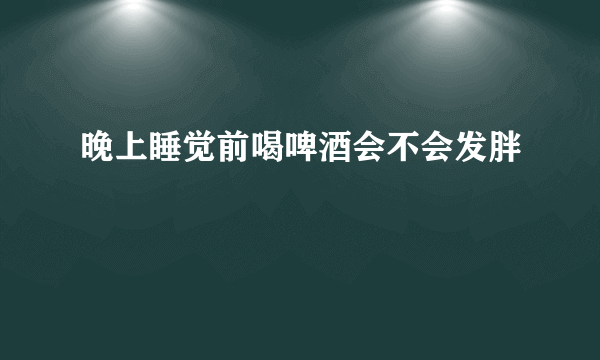 晚上睡觉前喝啤酒会不会发胖